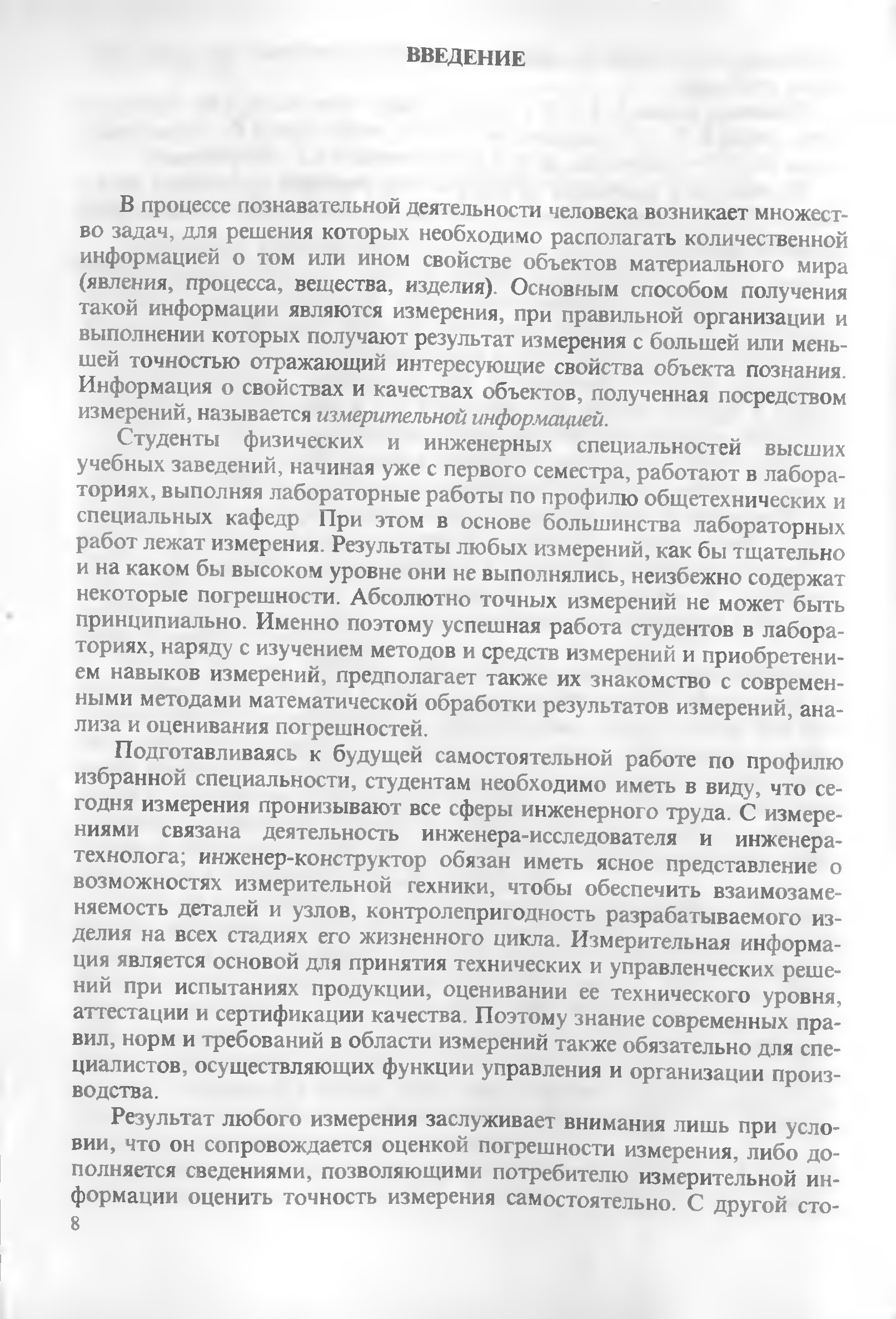 ВВЕДЕНИЕ

В процессе познавательной деятельности человека возникает множество задач, для решения которых необходимо располагать количественной информацией о том или ином свойстве объектов материального мира (явления, процесса, вещества, изделия). Основным способом получения такой информации являются измерения, при правильной организации и выполнении которых получают результат измерения с большей или меньшей точностью отражающий интересующие свойства объекта познания. Информация о свойствах и качествах объектов, полученная посредством измерений, называется измерительной информацией.

Студенты физических и инженерных специальностей высших учебных заведений, начиная уже с первого семестра, работают в лабораториях, выполняя лабораторные работы по профилю общетехнических и специальных кафедр При этом в основе большинства лабораторных работ лежат измерения. Результаты любых измерений, как бы тщательно и на каком бы высоком уровне они не выполнялись, неизбежно содержат некоторые погрешности. Абсолютно точных измерений не может быть принципиально. Именно поэтому успешная работа студентов в лабораториях, наряду с изучением методов и средств измерений и приобретением навыков измерений, предполагает также их знакомство с современными методами математической обработки результатов измерений, анализа и оценивания погрешностей.

Подготавливаясь к будущей самостоятельной работе по профилю избранной специальности, студентам необходимо иметь в виду, что сегодня измерения пронизывают все сферы инженерного труда. С измерениями связана деятельность инженера-исследователя и инженера-технолога; инженер-конструктор обязан иметь ясное представление о возможностях измерительной гехники, чтобы обеспечить взаимозаменяемость деталей и узлов, контролепригодность разрабатываемого изделия на всех стадиях его жизненного цикла. Измерительная информация является основой для принятия технических и управленческих решений при испытаниях продукции, оценивании ее технического уровня, аттестации и сертификации качества. Поэтому знание современных правил, норм и требований в области измерений также обязательно для специалистов, осуществляющих функции управления и организации производства.

Результат любого измерения заслуживает внимания лишь при условии, что он сопровождается оценкой погрешности измерения, либо дополняется сведениями, позволяющими потребителю измерительной информации оценить точность измерения самостоятельно. С другой сто-
8